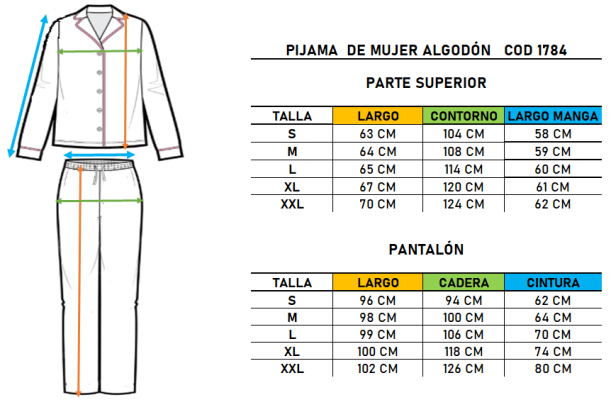 PIJAMA DE MUJER ALGODÓN COD 1784

PARTE SUPERIOR

| TALLA | LARGO | CONTORNO | LARGO MANGA |
|---|---|---|---|
| S | 63 CM | 104 CM | 58 CM |
| M | 64 CM | 108 CM | 59 CM |
| L | 65 CM | 114 CM | 60 CM |
| XL | 67 CM | 120 CM | 61 CM |
| XXL | 70 CM | 124 CM | 62 CM |

PANTALÓN

| TALLA | LARGO | CADERA | CINTURA |
|---|---|---|---|
| S | 96 CM | 94 CM | 62 CM |
| M | 98 CM | 100 CM | 64 CM |
| L | 99 CM | 106 CM | 70 CM |
| XL | 100 CM | 118 CM | 74 CM |
| XXL | 102 CM | 126 CM | 80 CM |